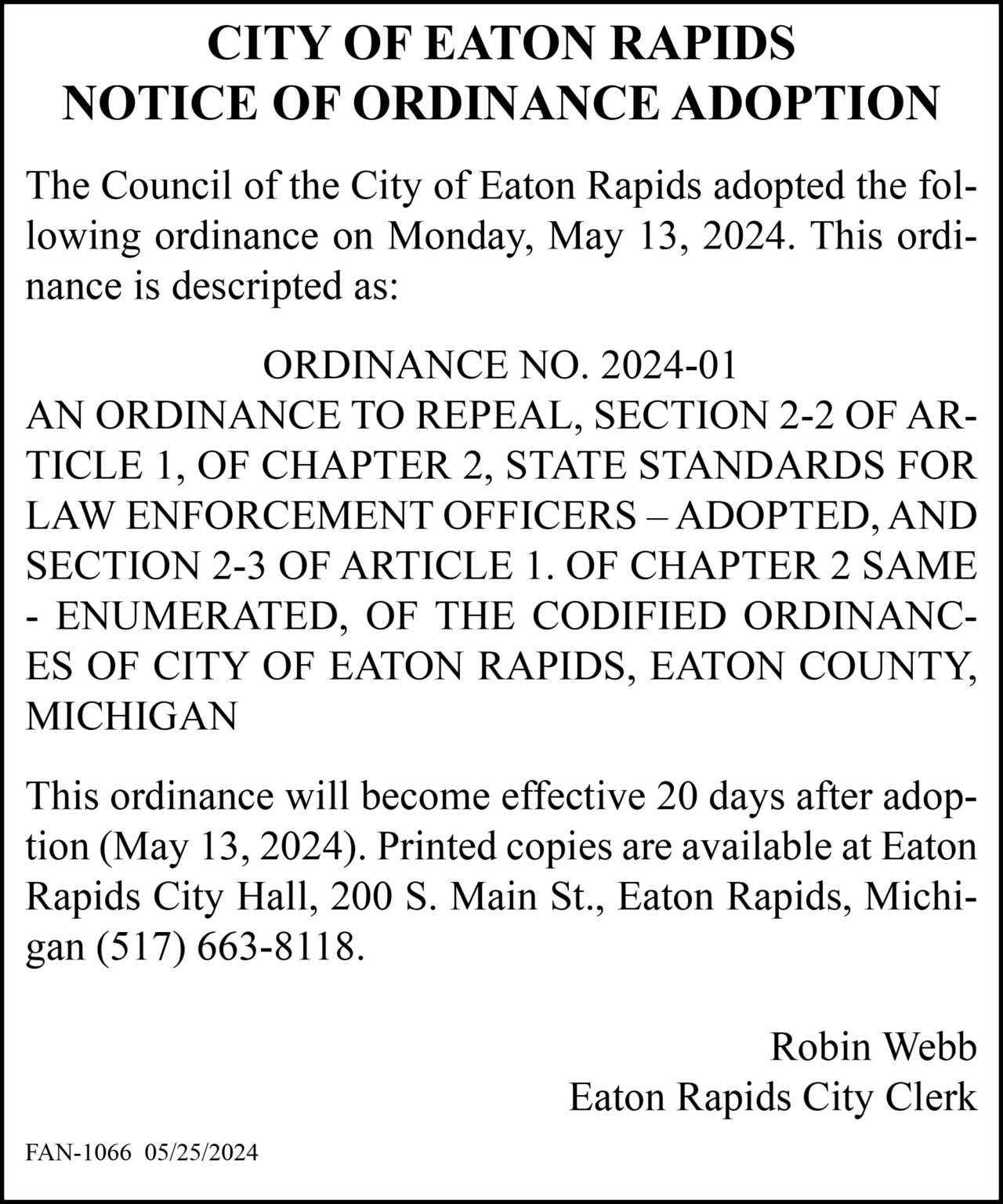 CITY OF EATON RAPIDS
NOTICE OF ORDINANCE ADOPTION

The Council of the City of Eaton Rapids adopted the following ordinance on Monday, May 13, 2024. This ordinance is descripted as:

ORDINANCE NO. 2024-01
AN ORDINANCE TO REPEAL, SECTION 2-2 OF ARTICLE 1, OF CHAPTER 2, STATE STANDARDS FOR LAW ENFORCEMENT OFFICERS – ADOPTED, AND SECTION 2-3 OF ARTICLE 1. OF CHAPTER 2 SAME - ENUMERATED, OF THE CODIFIED ORDINANCES OF CITY OF EATON RAPIDS, EATON COUNTY, MICHIGAN

This ordinance will become effective 20 days after adoption (May 13, 2024). Printed copies are available at Eaton Rapids City Hall, 200 S. Main St., Eaton Rapids, Michigan (517) 663-8118.

Robin Webb
Eaton Rapids City Clerk

FAN-1066 05/25/2024